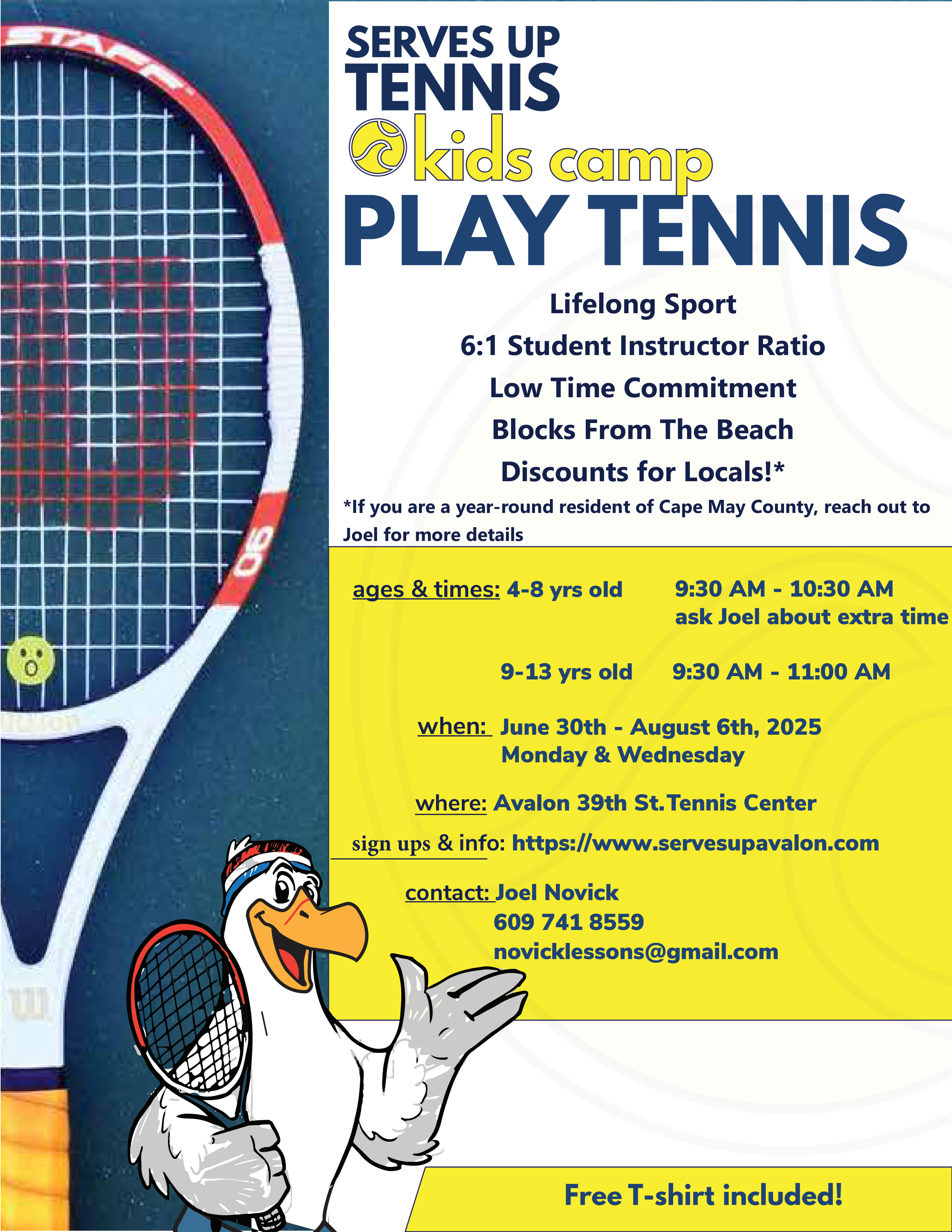 STAFF

90

SERVES UP TENNIS
kids camp
PLAY TENNIS

Lifelong Sport
6:1 Student Instructor Ratio
Low Time Commitment
Blocks From The Beach
Discounts for Locals!*
*If you are a year-round resident of Cape May County, reach out to Joel for more details

ages & times: 4-8 yrs old 9:30 AM - 10:30 AM
ask Joel about extra time

9-13 yrs old 9:30 AM - 11:00 AM

when: June 30th - August 6th, 2025
Monday & Wednesday

where: Avalon 39th St. Tennis Center

sign ups & info: https://www.servesupavalon.com

contact: Joel Novick
609 741 8559
novicklessons@gmail.com

Free T-shirt included!